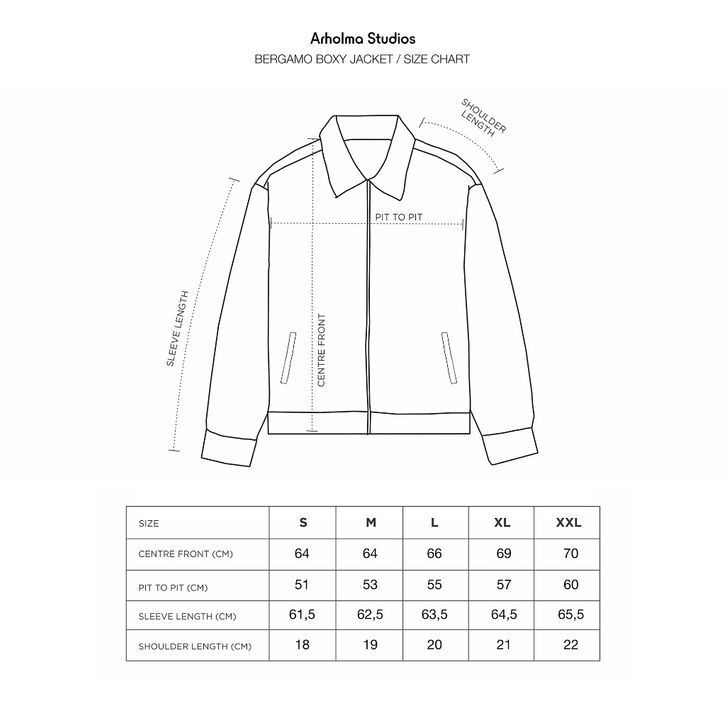 Arholma Studios

BERGAMO BOXY JACKET / SIZE CHART

SHOULDER LENGTH

PIT TO PIT

SLEEVE LENGTH

CENTRE FRONT

| SIZE | S | M | L | XL | XXL |
|---|---|---|---|---|---|
| CENTRE FRONT (CM) | 64 | 64 | 66 | 69 | 70 |
| PIT TO PIT (CM) | 51 | 53 | 55 | 57 | 60 |
| SLEEVE LENGTH (CM) | 61,5 | 62,5 | 63,5 | 64,5 | 65,5 |
| SHOULDER LENGTH (CM) | 18 | 19 | 20 | 21 | 22 |